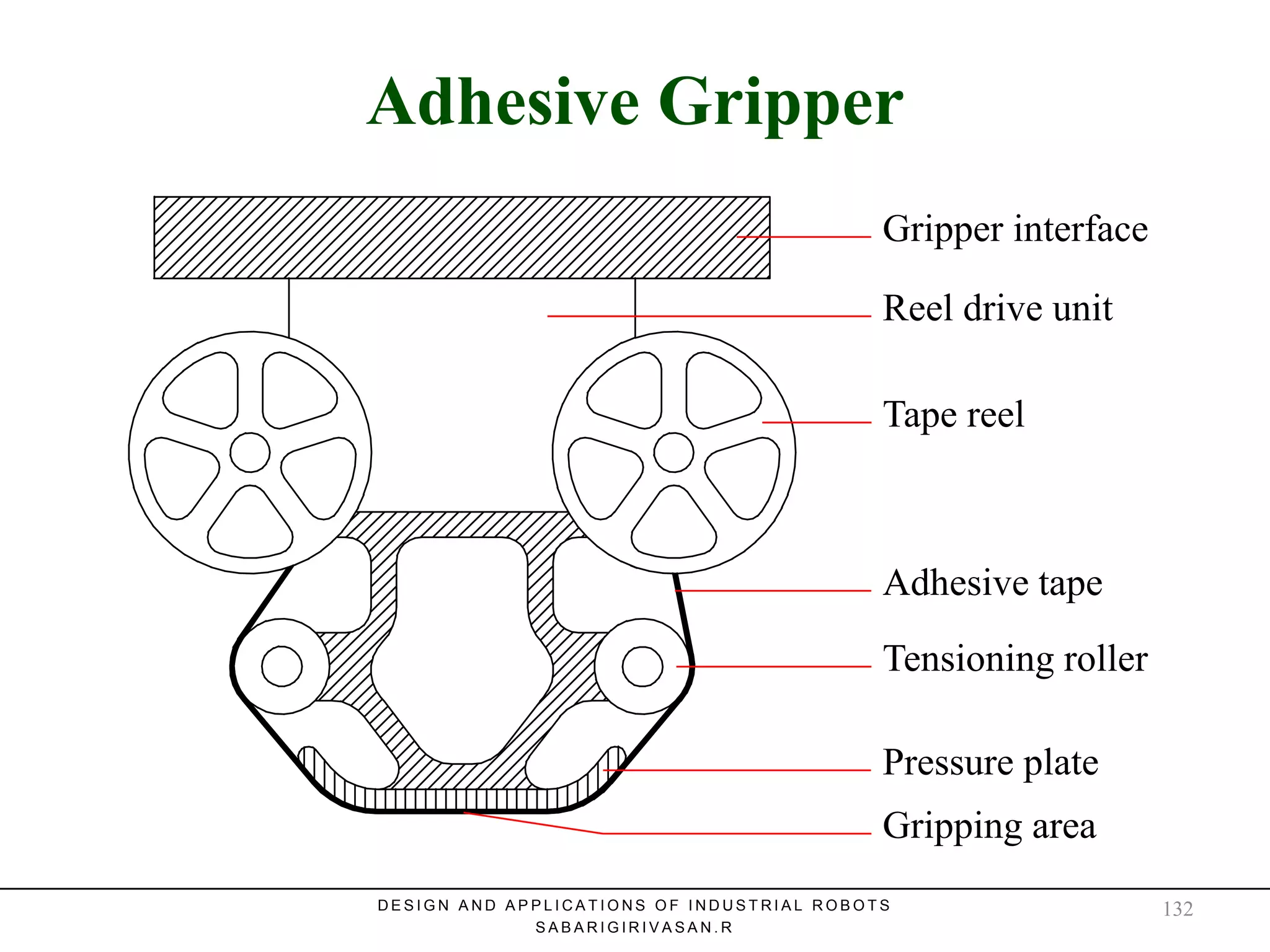 Adhesive Gripper

Gripper interface

Reel drive unit

Tape reel

Adhesive tape

Tensioning roller

Pressure plate

Gripping area

DESIGN AND APPLICATIONS OF INDUSTRIAL ROBOTS
SABARIGIRIVASAN.R

132